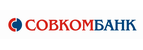 СОВКОМБАНК